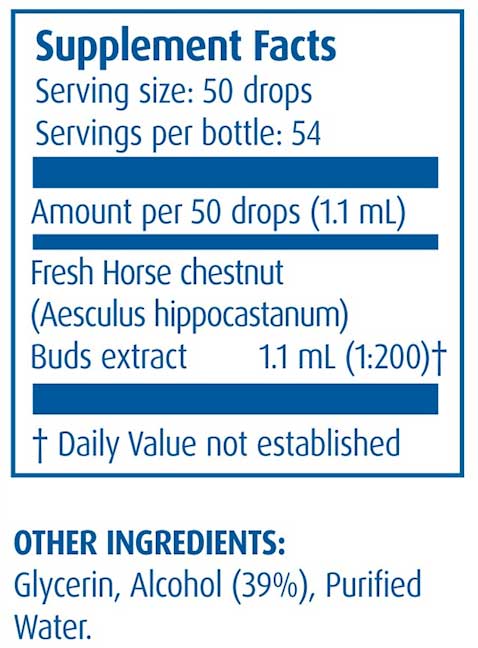 Supplement Facts
Serving size: 50 drops
Servings per bottle: 54

Amount per 50 drops (1.1 mL)

Fresh Horse chestnut
(Aesculus hippocastanum)
Buds extract 1.1 mL (1:200)†

† Daily Value not established

OTHER INGREDIENTS:
Glycerin, Alcohol (39%), Purified Water.